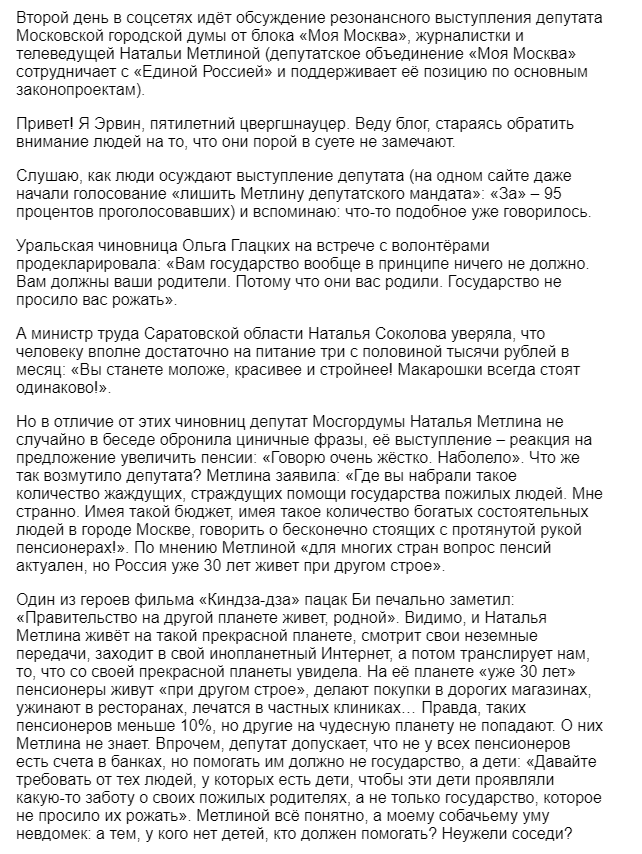 Второй день в соцсетях идёт обсуждение резонансного выступления депутата Московской городской думы от блока «Моя Москва», журналистки и телеведущей Натальи Метлиной (депутатское объединение «Моя Москва» сотрудничает с «Единой Россией» и поддерживает её позицию по основным законопроектам).

Привет! Я Эрвин, пятилетний цвергшнауцер. Веду блог, стараясь обратить внимание людей на то, что они порой в суете не замечают.

Слушаю, как люди осуждают выступление депутата (на одном сайте даже начали голосование «лишить Метлину депутатского мандата»: «За» – 95 процентов проголосовавших) и вспоминаю: что-то подобное уже говорилось.

Уральская чиновница Ольга Глацких на встрече с волонтёрами продекларировала: «Вам государство вообще в принципе ничего не должно. Вам должны ваши родители. Потому что они вас родили. Государство не просило вас рожать».

А министр труда Саратовской области Наталья Соколова уверяла, что человеку вполне достаточно на питание три с половиной тысячи рублей в месяц: «Вы станете моложе, красивее и стройнее! Макарошки всегда стоят одинаково!».

Но в отличие от этих чиновниц депутат Мосгордумы Наталья Метлина не случайно в беседе обронила циничные фразы, её выступление – реакция на предложение увеличить пенсии: «Говорю очень жёстко. Наболело». Что же так возмутило депутата? Метлина заявила: «Где вы набрали такое количество жаждущих, страждущих помощи государства пожилых людей. Мне странно. Имея такой бюджет, имея такое количество богатых состоятельных людей в городе Москве, говорить о бесконечно стоящих с протянутой рукой пенсионерах!». По мнению Метлиной «для многих стран вопрос пенсий актуален, но Россия уже 30 лет живет при другом строе».

Один из героев фильма «Киндза-дза» пацак Би печально заметил: «Правительство на другой планете живет, родной». Видимо, и Наталья Метлина живёт на такой прекрасной планете, смотрит свои неземные передачи, заходит в свой инопланетный Интернет, а потом транслирует нам, то, что со своей прекрасной планеты увидела. На её планете «уже 30 лет» пенсионеры живут «при другом строе», делают покупки в дорогих магазинах, ужинают в ресторанах, лечатся в частных клиниках… Правда, таких пенсионеров меньше 10%, но другие на чудесную планету не попадают. О них Метлина не знает. Впрочем, депутат допускает, что не у всех пенсионеров есть счета в банках, но помогать им должно не государство, а дети: «Давайте требовать от тех людей, у которых есть дети, чтобы эти дети проявляли какую-то заботу о своих пожилых родителях, а не только государство, которое не просило их рожать». Метлиной всё понятно, а моему собачьему уму невдомек: а тем, у кого нет детей, кто должен помогать? Неужели соседи?